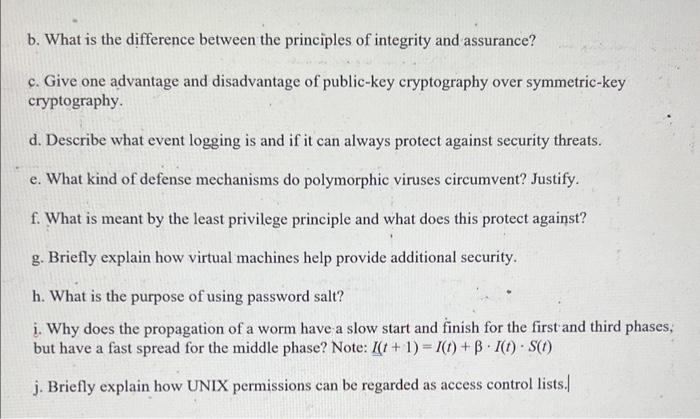 b. What is the difference between the principles of integrity and assurance?

c. Give one advantage and disadvantage of public-key cryptography over symmetric-key cryptography.

d. Describe what event logging is and if it can always protect against security threats.

e. What kind of defense mechanisms do polymorphic viruses circumvent? Justify.

f. What is meant by the least privilege principle and what does this protect against?

g. Briefly explain how virtual machines help provide additional security.

h. What is the purpose of using password salt?

i. Why does the propagation of a worm have a slow start and finish for the first and third phases, but have a fast spread for the middle phase? Note: $I(t+1) = I(t) + \beta \cdot I(t) \cdot S(t)$

j. Briefly explain how UNIX permissions can be regarded as access control lists.